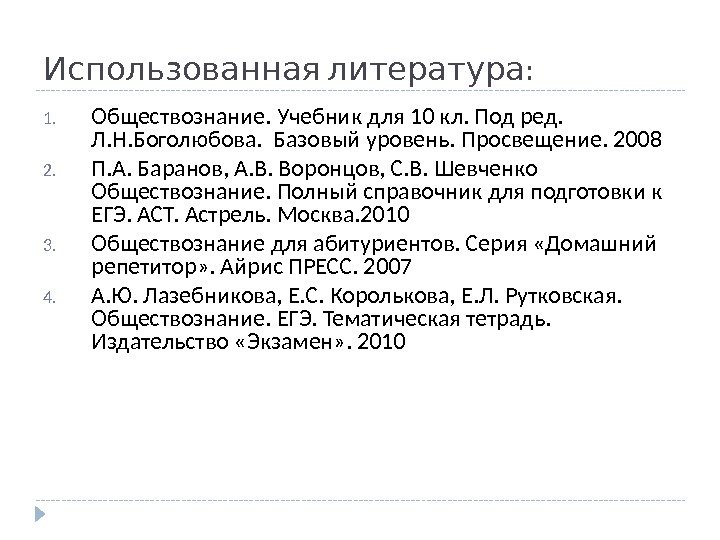 Использованная литература:

1. Обществознание. Учебник для 10 кл. Под ред. Л.Н.Боголюбова.  Базовый уровень. Просвещение. 2008
2. П.А. Баранов, А.В. Воронцов, С.В. Шевченко Обществознание. Полный справочник для подготовки к ЕГЭ. АСТ. Астрель. Москва.2010
3. Обществознание для абитуриентов. Серия «Домашний репетитор». Айрис ПРЕСС. 2007
4. А.Ю. Лазебникова, Е.С. Королькова, Е.Л. Рутковская. Обществознание. ЕГЭ. Тематическая тетрадь. Издательство «Экзамен». 2010